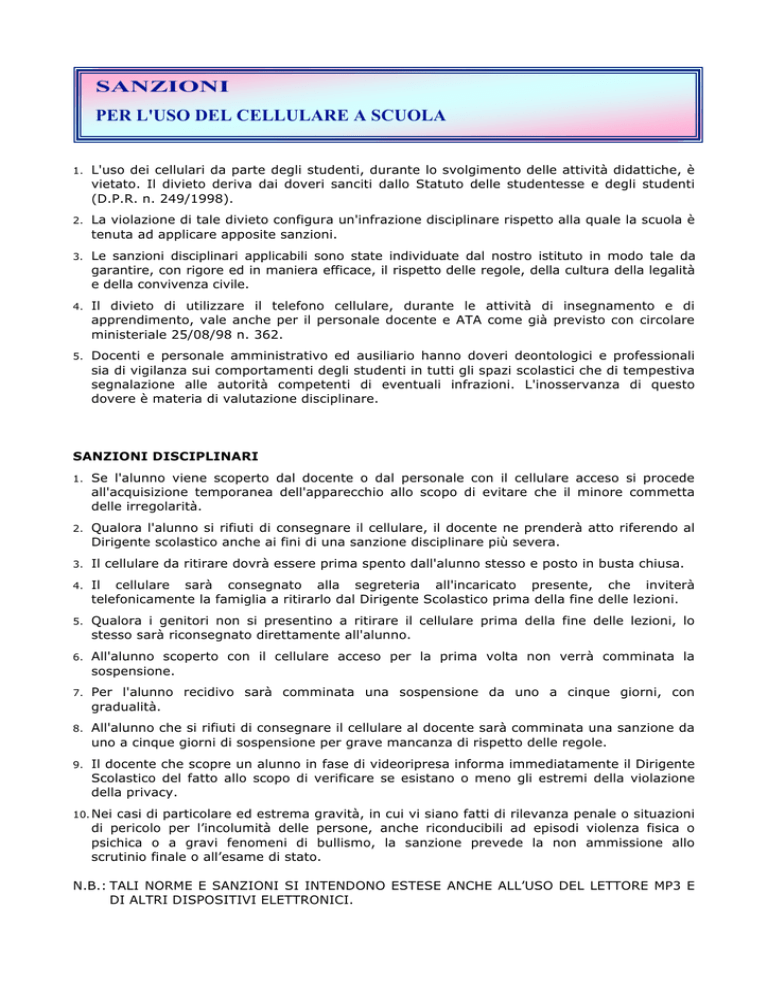 SANZIONI
PER L'USO DEL CELLULARE A SCUOLA

1. L'uso dei cellulari da parte degli studenti, durante lo svolgimento delle attività didattiche, è vietato. Il divieto deriva dai doveri sanciti dallo Statuto delle studentesse e degli studenti (D.P.R. n. 249/1998).

2. La violazione di tale divieto configura un'infrazione disciplinare rispetto alla quale la scuola è tenuta ad applicare apposite sanzioni.

3. Le sanzioni disciplinari applicabili sono state individuate dal nostro istituto in modo tale da garantire, con rigore ed in maniera efficace, il rispetto delle regole, della cultura della legalità e della convivenza civile.

4. Il divieto di utilizzare il telefono cellulare, durante le attività di insegnamento e di apprendimento, vale anche per il personale docente e ATA come già previsto con circolare ministeriale 25/08/98 n. 362.

5. Docenti e personale amministrativo ed ausiliario hanno doveri deontologici e professionali sia di vigilanza sui comportamenti degli studenti in tutti gli spazi scolastici che di tempestiva segnalazione alle autorità competenti di eventuali infrazioni. L'inosservanza di questo dovere è materia di valutazione disciplinare.

SANZIONI DISCIPLINARI

1. Se l'alunno viene scoperto dal docente o dal personale con il cellulare acceso si procede all'acquisizione temporanea dell'apparecchio allo scopo di evitare che il minore commetta delle irregolarità.

2. Qualora l'alunno si rifiuti di consegnare il cellulare, il docente ne prenderà atto riferendo al Dirigente scolastico anche ai fini di una sanzione disciplinare più severa.

3. Il cellulare da ritirare dovrà essere prima spento dall'alunno stesso e posto in busta chiusa.

4. Il cellulare sarà consegnato alla segreteria all'incaricato presente, che inviterà telefonicamente la famiglia a ritirarlo dal Dirigente Scolastico prima della fine delle lezioni.

5. Qualora i genitori non si presentino a ritirare il cellulare prima della fine delle lezioni, lo stesso sarà riconsegnato direttamente all'alunno.

6. All'alunno scoperto con il cellulare acceso per la prima volta non verrà comminata la sospensione.

7. Per l'alunno recidivo sarà comminata una sospensione da uno a cinque giorni, con gradualità.

8. All'alunno che si rifiuti di consegnare il cellulare al docente sarà comminata una sanzione da uno a cinque giorni di sospensione per grave mancanza di rispetto delle regole.

9. Il docente che scopre un alunno in fase di videoripresa informa immediatamente il Dirigente Scolastico del fatto allo scopo di verificare se esistano o meno gli estremi della violazione della privacy.

10. Nei casi di particolare ed estrema gravità, in cui vi siano fatti di rilevanza penale o situazioni di pericolo per l'incolumità delle persone, anche riconducibili ad episodi violenza fisica o psichica o a gravi fenomeni di bullismo, la sanzione prevede la non ammissione allo scrutinio finale o all'esame di stato.

N.B.: TALI NORME E SANZIONI SI INTENDONO ESTESE ANCHE ALL'USO DEL LETTORE MP3 E DI ALTRI DISPOSITIVI ELETTRONICI.